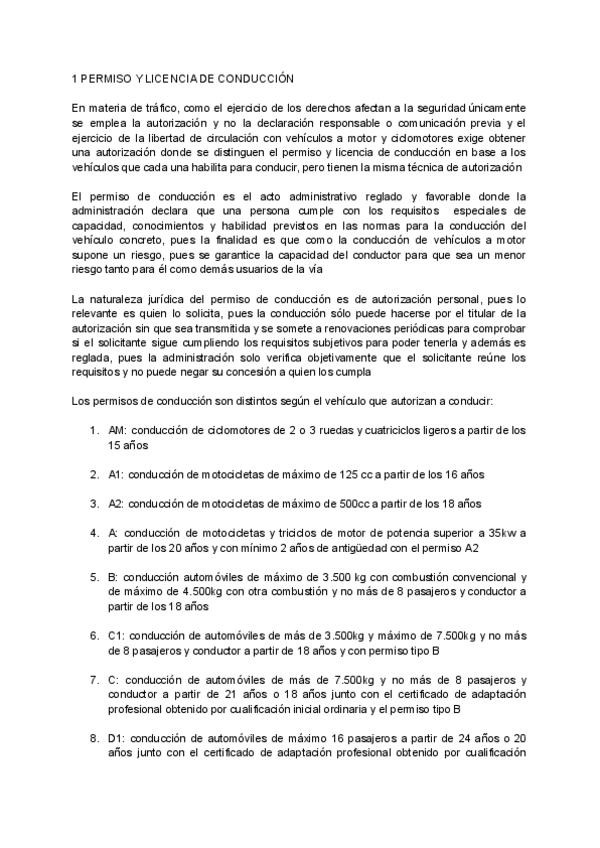 1 PERMISO Y LICENCIA DE CONDUCCIÓN

En materia de tráfico, como el ejercicio de los derechos afectan a la seguridad únicamente se emplea la autorización y no la declaración responsable o comunicación previa y el ejercicio de la libertad de circulación con vehículos a motor y ciclomotores exige obtener una autorización donde se distinguen el permiso y licencia de conducción en base a los vehículos que cada una habilita para conducir, pero tienen la misma técnica de autorización

El permiso de conducción es el acto administrativo reglado y favorable donde la administración declara que una persona cumple con los requisitos especiales de capacidad, conocimientos y habilidad previstos en las normas para la conducción del vehículo concreto, pues la finalidad es que como la conducción de vehículos a motor supone un riesgo, pues se garantice la capacidad del conductor para que sea un menor riesgo tanto para él como demás usuarios de la vía

La naturaleza jurídica del permiso de conducción es de autorización personal, pues lo relevante es quien lo solicita, pues la conducción sólo puede hacerse por el titular de la autorización sin que sea transmitida y se somete a renovaciones periódicas para comprobar si el solicitante sigue cumpliendo los requisitos subjetivos para poder tenerla y además es reglada, pues la administración solo verifica objetivamente que el solicitante reúne los requisitos y no puede negar su concesión a quien los cumpla

Los permisos de conducción son distintos según el vehículo que autorizan a conducir:

1. AM: conducción de ciclomotores de 2 o 3 ruedas y cuatriciclos ligeros a partir de los 15 años

2. A1: conducción de motocicletas de máximo de 125 cc a partir de los 16 años

3. A2: conducción de motocicletas de máximo de 500cc a partir de los 18 años

4. A: conducción de motocicletas y triciclos de motor de potencia superior a 35kw a partir de los 20 años y con mínimo 2 años de antigüedad con el permiso A2

5. B: conducción automóviles de máximo de 3.500 kg con combustión convencional y de máximo de 4.500kg con otra combustión y no más de 8 pasajeros y conductor a partir de los 18 años

6. C1: conducción de automóviles de más de 3.500kg y máximo de 7.500kg y no más de 8 pasajeros y conductor a partir de 18 años y con permiso tipo B

7. C: conducción de automóviles de más de 7.500kg y no más de 8 pasajeros y conductor a partir de 21 años o 18 años junto con el certificado de adaptación profesional obtenido por cualificación inicial ordinaria y el permiso tipo B

8. D1: conducción de automóviles de máximo 16 pasajeros a partir de 24 años o 20 años junto con el certificado de adaptación profesional obtenido por cualificación